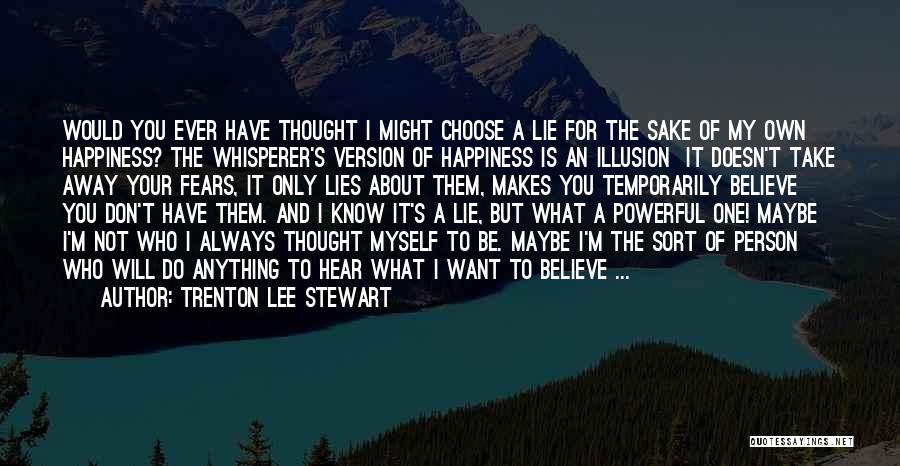 WOULD YOU EVER HAVE THOUGHT I MIGHT CHOOSE A LIE FOR THE SAKE OF MY OWN HAPPINESS? THE WHISPERER'S VERSION OF HAPPINESS IS AN ILLUSION IT DOESN'T TAKE AWAY YOUR FEARS, IT ONLY LIES ABOUT THEM, MAKES YOU TEMPORARILY BELIEVE YOU DON'T HAVE THEM. AND I KNOW IT'S A LIE, BUT WHAT A POWERFUL ONE! MAYBE I'M NOT WHO I ALWAYS THOUGHT MYSELF TO BE. MAYBE I'M THE SORT OF PERSON WHO WILL DO ANYTHING TO HEAR WHAT I WANT TO BELIEVE ...

AUTHOR: TRENTON LEE STEWART

QUOTESSAYINGS.NET